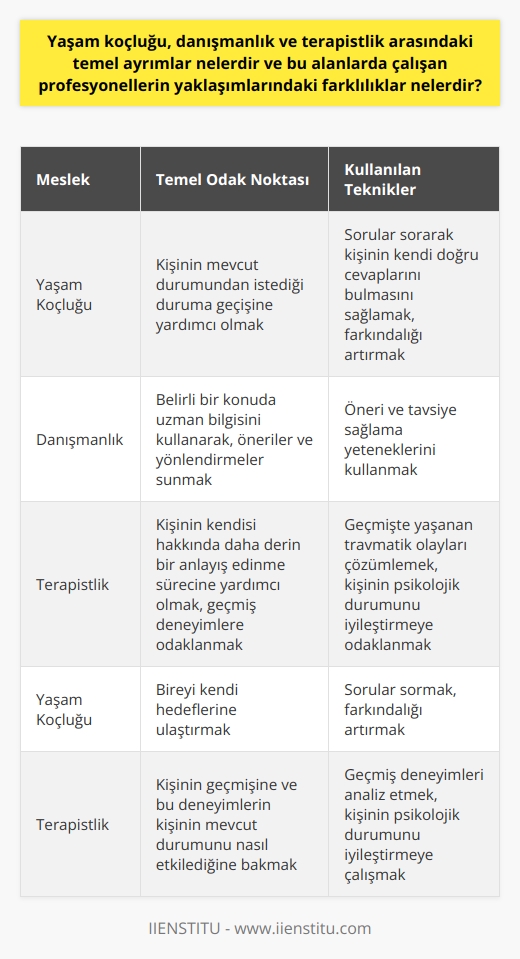 Yaşam koçluğu, danışmanlık ve terapistlik arasındaki temel ayrımlar nelerdir ve bu alanlarda çalışan profesyonellerin yaklaşımlarındaki farklılıklar nelerdir?

| Meslek | Temel Odak Noktası | Kullanılan Teknikler |
|---|---|---|
| Yaşam Koçluğu | Kişinin mevcut durumundan istediği duruma geçişine yardımcı olmak | Sorular sorarak kişinin kendi doğru cevaplarını bulmasını sağlamak, farkındalığı artırmak |
| Danışmanlık | Belirli bir konuda uzman bilgisini kullanarak, öneriler ve yönlendirmeler sunmak | Öneri ve tavsiye sağlama yeteneklerini kullanmak |
| Terapistlik | Kişinin kendisi hakkında daha derin bir anlayış edinme sürecine yardımcı olmak, geçmiş deneyimlere odaklanmak | Geçmişte yaşanan travmatik olayları çözümlemek, kişinin psikolojik durumunu iyileştirmeye odaklanmak |
| Yaşam Koçluğu | Bireyi kendi hedeflerine ulaştırmak | Sorular sormak, farkındalığı artırmak |
| Terapistlik | Kişinin geçmişine ve bu deneyimlerin kişinin mevcut durumunu nasıl etkilediğine bakmak | Geçmiş deneyimleri analiz etmek, kişinin psikolojik durumunu iyileştirmeye çalışmak |

IIENSTITU - www.iienstitu.com